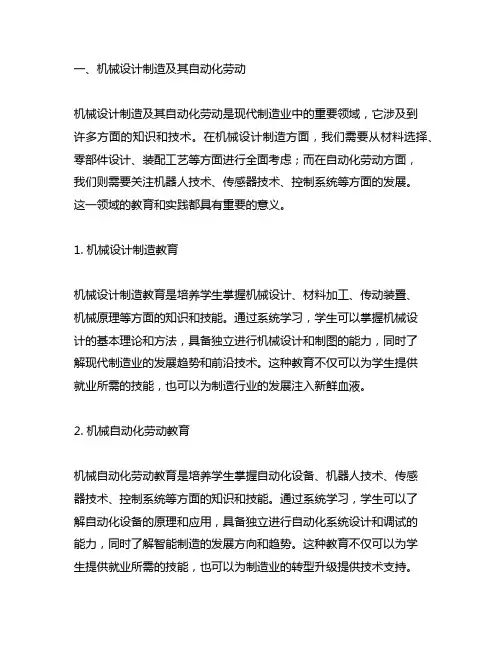 一、机械设计制造及其自动化劳动

机械设计制造及其自动化劳动是现代制造业中的重要领域，它涉及到许多方面的知识和技术。在机械设计制造方面，我们需要从材料选择、零部件设计、装配工艺等方面进行全面考虑；而在自动化劳动方面，我们则需要关注机器人技术、传感器技术、控制系统等方面的发展。这一领域的教育和实践都具有重要的意义。

1. 机械设计制造教育

机械设计制造教育是培养学生掌握机械设计、材料加工、传动装置、机械原理等方面的知识和技能。通过系统学习，学生可以掌握机械设计的基本理论和方法，具备独立进行机械设计和制图的能力，同时了解现代制造业的发展趋势和前沿技术。这种教育不仅可以为学生提供就业所需的技能，也可以为制造行业的发展注入新鲜血液。

2. 机械自动化劳动教育

机械自动化劳动教育是培养学生掌握自动化设备、机器人技术、传感器技术、控制系统等方面的知识和技能。通过系统学习，学生可以了解自动化设备的原理和应用，具备独立进行自动化系统设计和调试的能力，同时了解智能制造的发展方向和趋势。这种教育不仅可以为学生提供就业所需的技能，也可以为制造业的转型升级提供技术支持。